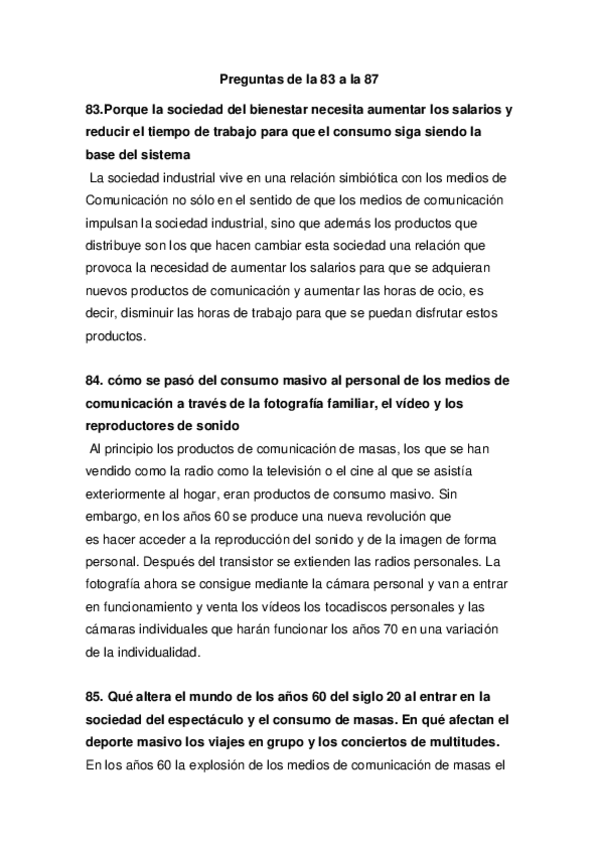 Preguntas de la 83 a la 87

83.Porque la sociedad del bienestar necesita aumentar los salarios y reducir el tiempo de trabajo para que el consumo siga siendo la base del sistema

La sociedad industrial vive en una relación simbiótica con los medios de Comunicación no sólo en el sentido de que los medios de comunicación impulsan la sociedad industrial, sino que además los productos que distribuye son los que hacen cambiar esta sociedad una relación que provoca la necesidad de aumentar los salarios para que se adquieran nuevos productos de comunicación y aumentar las horas de ocio, es decir, disminuir las horas de trabajo para que se puedan disfrutar estos productos.

84. cómo se pasó del consumo masivo al personal de los medios de comunicación a través de la fotografía familiar, el vídeo y los reproductores de sonido

Al principio los productos de comunicación de masas, los que se han vendido como la radio como la televisión o el cine al que se asistía exteriormente al hogar, eran productos de consumo masivo. Sin embargo, en los años 60 se produce una nueva revolución que es hacer acceder a la reproducción del sonido y de la imagen de forma personal. Después del transistor se extienden las radios personales. La fotografía ahora se consigue mediante la cámara personal y van a entrar en funcionamiento y venta los vídeos los tocadiscos personales y las cámaras individuales que harán funcionar los años 70 en una variación de la individualidad.

85. Qué altera el mundo de los años 60 del siglo 20 al entrar en la sociedad del espectáculo y el consumo de masas. En qué afectan el deporte masivo los viajes en grupo y los conciertos de multitudes.

En los años 60 la explosión de los medios de comunicación de masas el